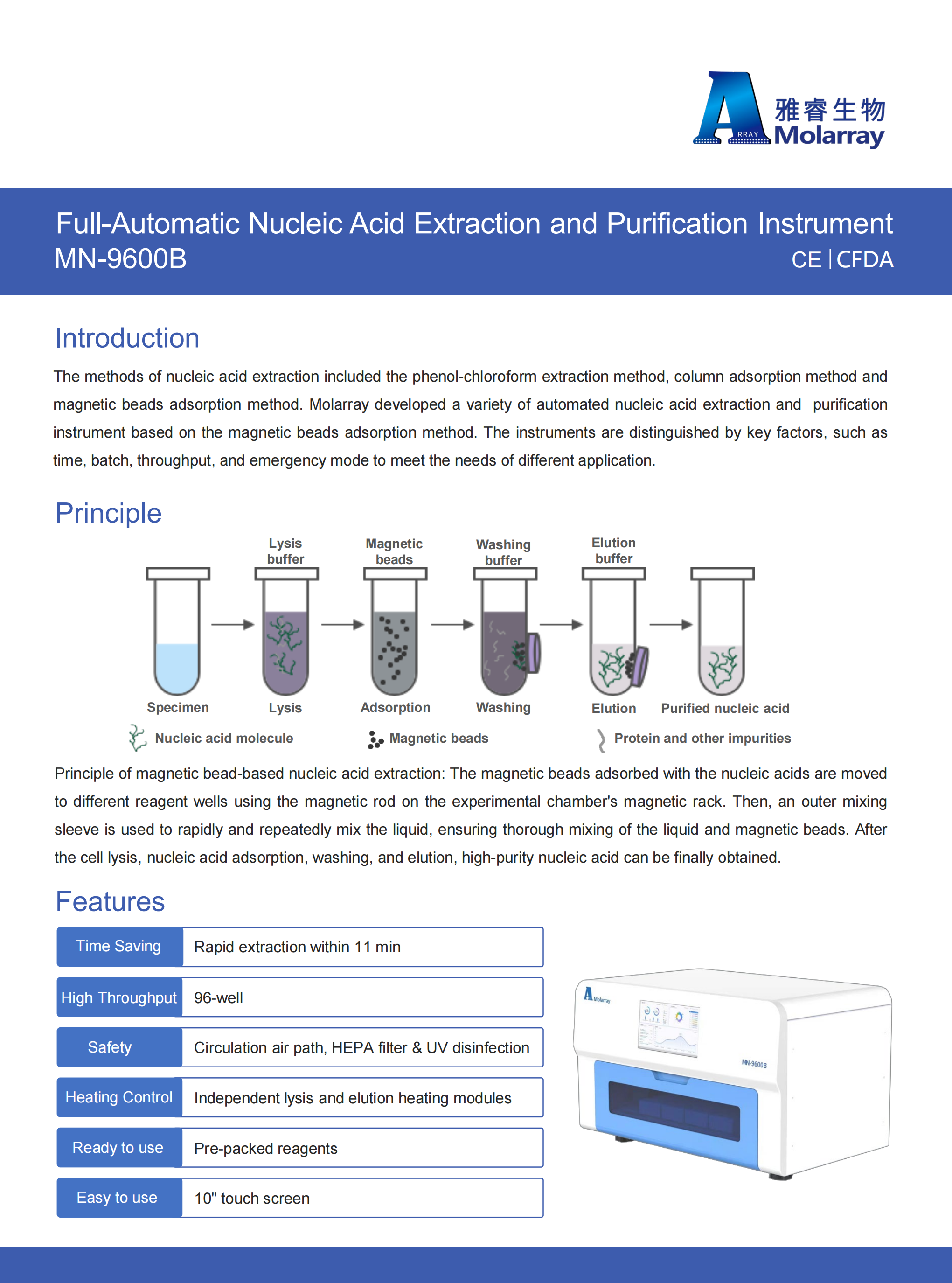 A RRAY 雅睿生物 Molarray

Full-Automatic Nucleic Acid Extraction and Purification Instrument
MN-9600B
CE | CFDA

Introduction

The methods of nucleic acid extraction included the phenol-chloroform extraction method, column adsorption method and magnetic beads adsorption method. Molarray developed a variety of automated nucleic acid extraction and purification instrument based on the magnetic beads adsorption method. The instruments are distinguished by key factors, such as time, batch, throughput, and emergency mode to meet the needs of different application.

Principle

Lysis buffer
Magnetic beads
Washing buffer
Elution buffer

Specimen
Lysis
Adsorption
Washing
Elution
Purified nucleic acid

Nucleic acid molecule
Magnetic beads
Protein and other impurities

Principle of magnetic bead-based nucleic acid extraction: The magnetic beads adsorbed with the nucleic acids are moved to different reagent wells using the magnetic rod on the experimental chamber's magnetic rack. Then, an outer mixing sleeve is used to rapidly and repeatedly mix the liquid, ensuring thorough mixing of the liquid and magnetic beads. After the cell lysis, nucleic acid adsorption, washing, and elution, high-purity nucleic acid can be finally obtained.

Features

| Time Saving | Rapid extraction within 11 min |
|---|---|
| High Throughput | 96-well |
| Safety | Circulation air path, HEPA filter & UV disinfection |
| Heating Control | Independent lysis and elution heating modules |
| Ready to use | Pre-packed reagents |
| Easy to use | 10" touch screen |

A Molarray
MN-9600B